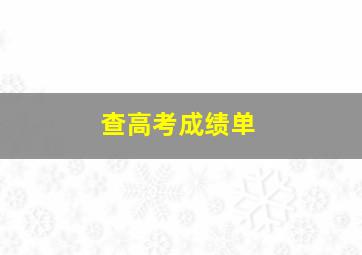 查高考成绩单